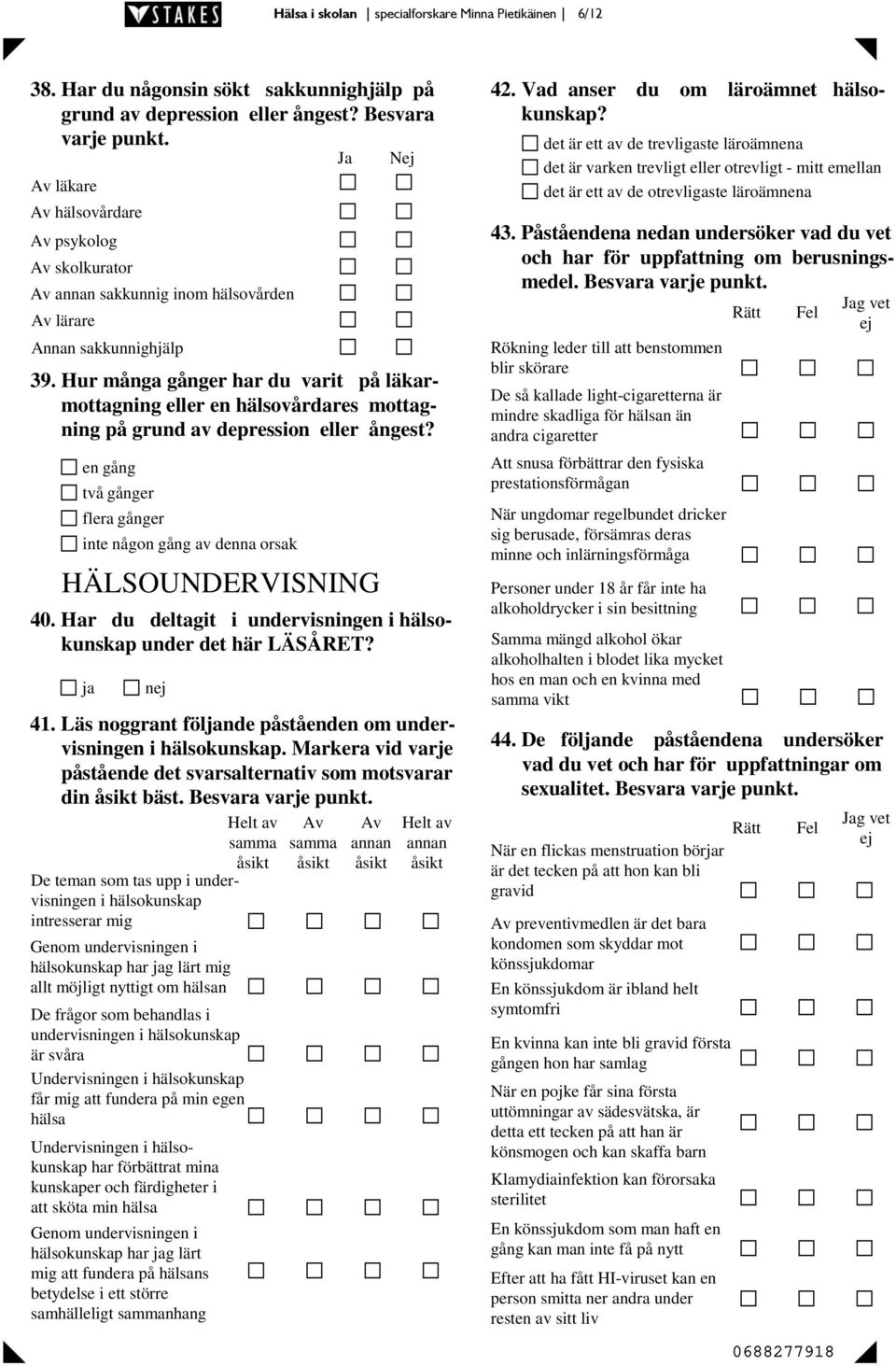 STAKES Hälsa i skolan | specialforskare Minna Pietikäinen | 6/12

38. Har du någonsin sökt sakkunnighjälp på grund av depression eller ångest? Besvara varje punkt.

| | Ja | Nej |
|---|---|---|
| Av läkare | ☐ | ☐ |
| Av hälsovårdare | ☐ | ☐ |
| Av psykolog | ☐ | ☐ |
| Av skolkurator | ☐ | ☐ |
| Av annan sakkunnig inom hälsovården | ☐ | ☐ |
| Av lärare | ☐ | ☐ |
| Annan sakkunnighjälp | ☐ | ☐ |

39. Hur många gånger har du varit på läkarmottagning eller en hälsovårdares mottagning på grund av depression eller ångest?

☐ en gång
☐ två gånger
☐ flera gånger
☐ inte någon gång av denna orsak

HÄLSOUNDERVISNING

40. Har du deltagit i undervisningen i hälsokunskap under det här LÄSÅRET?

☐ ja ☐ nej

41. Läs noggrant följande påståenden om undervisningen i hälsokunskap. Markera vid varje påstående det svarsalternativ som motsvarar din åsikt bäst. Besvara varje punkt.

| | Helt av samma åsikt | Av samma åsikt | Av annan åsikt | Helt av annan åsikt |
|---|---|---|---|---|
| De teman som tas upp i undervisningen i hälsokunskap intresserar mig | ☐ | ☐ | ☐ | ☐ |
| Genom undervisningen i hälsokunskap har jag lärt mig allt möjligt nyttigt om hälsan | ☐ | ☐ | ☐ | ☐ |
| De frågor som behandlas i undervisningen i hälsokunskap är svåra | ☐ | ☐ | ☐ | ☐ |
| Undervisningen i hälsokunskap får mig att fundera på min egen hälsa | ☐ | ☐ | ☐ | ☐ |
| Undervisningen i hälsokunskap har förbättrat mina kunskaper och färdigheter i att sköta min hälsa | ☐ | ☐ | ☐ | ☐ |
| Genom undervisningen i hälsokunskap har jag lärt mig att fundera på hälsans betydelse i ett större samhälleligt sammanhang | ☐ | ☐ | ☐ | ☐ |

42. Vad anser du om läroämnet hälsokunskap?

☐ det är ett av de trevligaste läroämnena
☐ det är varken trevligt eller otrevligt - mitt emellan
☐ det är ett av de otrevligaste läroämnena

43. Påståendena nedan undersöker vad du vet och har för uppfattning om berusningsmedel. Besvara varje punkt.

| | Rätt | Fel | Jag vet ej |
|---|---|---|---|
| Rökning leder till att benstommen blir skörare | ☐ | ☐ | ☐ |
| De så kallade light-cigaretterna är mindre skadliga för hälsan än andra cigaretter | ☐ | ☐ | ☐ |
| Att snusa förbättrar den fysiska prestationsförmågan | ☐ | ☐ | ☐ |
| När ungdomar regelbundet dricker sig berusade, försämras deras minne och inlärningsförmåga | ☐ | ☐ | ☐ |
| Personer under 18 år får inte ha alkoholdrycker i sin besittning | ☐ | ☐ | ☐ |
| Samma mängd alkohol ökar alkoholhalten i blodet lika mycket hos en man och en kvinna med samma vikt | ☐ | ☐ | ☐ |

44. De följande påståendena undersöker vad du vet och har för uppfattningar om sexualitet. Besvara varje punkt.

| | Rätt | Fel | Jag vet ej |
|---|---|---|---|
| När en flickas menstruation börjar är det tecken på att hon kan bli gravid | ☐ | ☐ | ☐ |
| Av preventivmedlen är det bara kondomen som skyddar mot könssjukdomar | ☐ | ☐ | ☐ |
| En könssjukdom är ibland helt symtomfri | ☐ | ☐ | ☐ |
| En kvinna kan inte bli gravid första gången hon har samlag | ☐ | ☐ | ☐ |
| När en pojke får sina första uttömningar av sädesvätska, är detta ett tecken på att han är könsmogen och kan skaffa barn | ☐ | ☐ | ☐ |
| Klamydiainfektion kan förorsaka sterilitet | ☐ | ☐ | ☐ |
| En könssjukdom som man haft en gång kan man inte få på nytt | ☐ | ☐ | ☐ |
| Efter att ha fått HI-viruset kan en person smitta ner andra under resten av sitt liv | ☐ | ☐ | ☐ |

0688277918